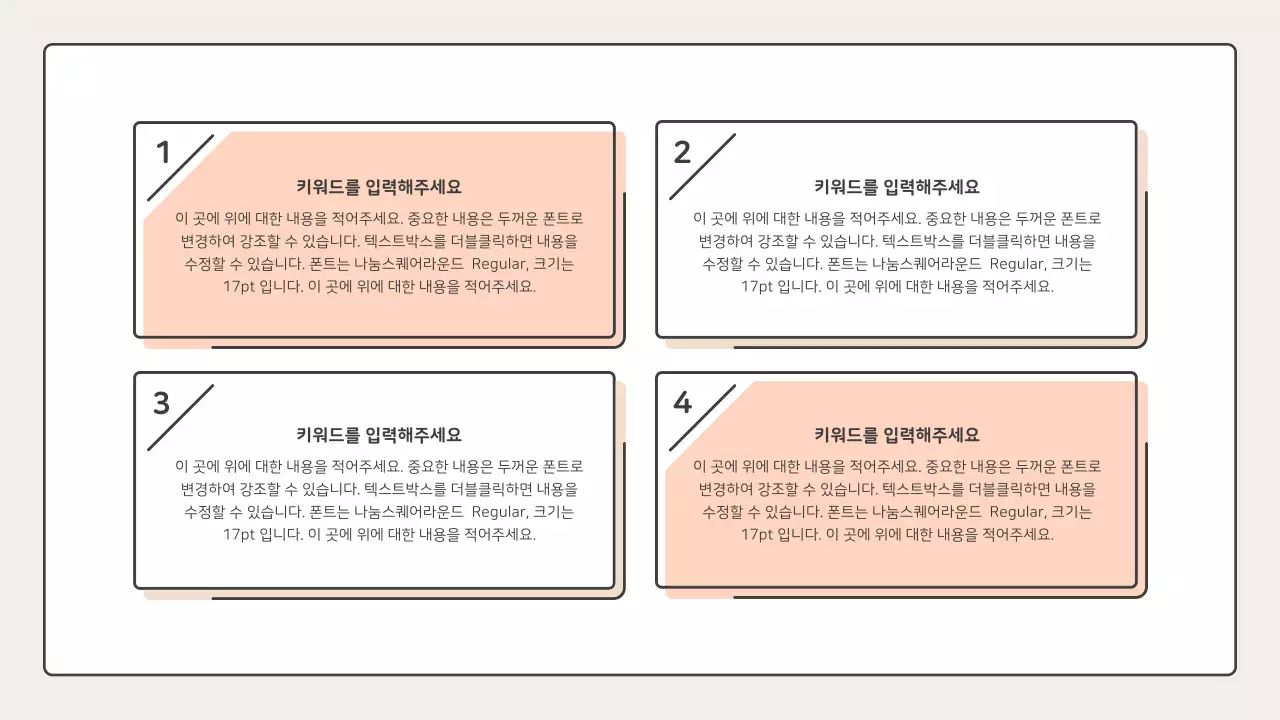 1

키워드를 입력해주세요

이 곳에 위에 대한 내용을 적어주세요. 중요한 내용은 두꺼운 폰트로 변경하여 강조할 수 있습니다. 텍스트박스를 더블클릭하면 내용을 수정할 수 있습니다. 폰트는 나눔스퀘어라운드 Regular, 크기는 17pt 입니다. 이 곳에 위에 대한 내용을 적어주세요.

2

키워드를 입력해주세요

이 곳에 위에 대한 내용을 적어주세요. 중요한 내용은 두꺼운 폰트로 변경하여 강조할 수 있습니다. 텍스트박스를 더블클릭하면 내용을 수정할 수 있습니다. 폰트는 나눔스퀘어라운드 Regular, 크기는 17pt 입니다. 이 곳에 위에 대한 내용을 적어주세요.

3

키워드를 입력해주세요

이 곳에 위에 대한 내용을 적어주세요. 중요한 내용은 두꺼운 폰트로 변경하여 강조할 수 있습니다. 텍스트박스를 더블클릭하면 내용을 수정할 수 있습니다. 폰트는 나눔스퀘어라운드 Regular, 크기는 17pt 입니다. 이 곳에 위에 대한 내용을 적어주세요.

4

키워드를 입력해주세요

이 곳에 위에 대한 내용을 적어주세요. 중요한 내용은 두꺼운 폰트로 변경하여 강조할 수 있습니다. 텍스트박스를 더블클릭하면 내용을 수정할 수 있습니다. 폰트는 나눔스퀘어라운드 Regular, 크기는 17pt 입니다. 이 곳에 위에 대한 내용을 적어주세요.